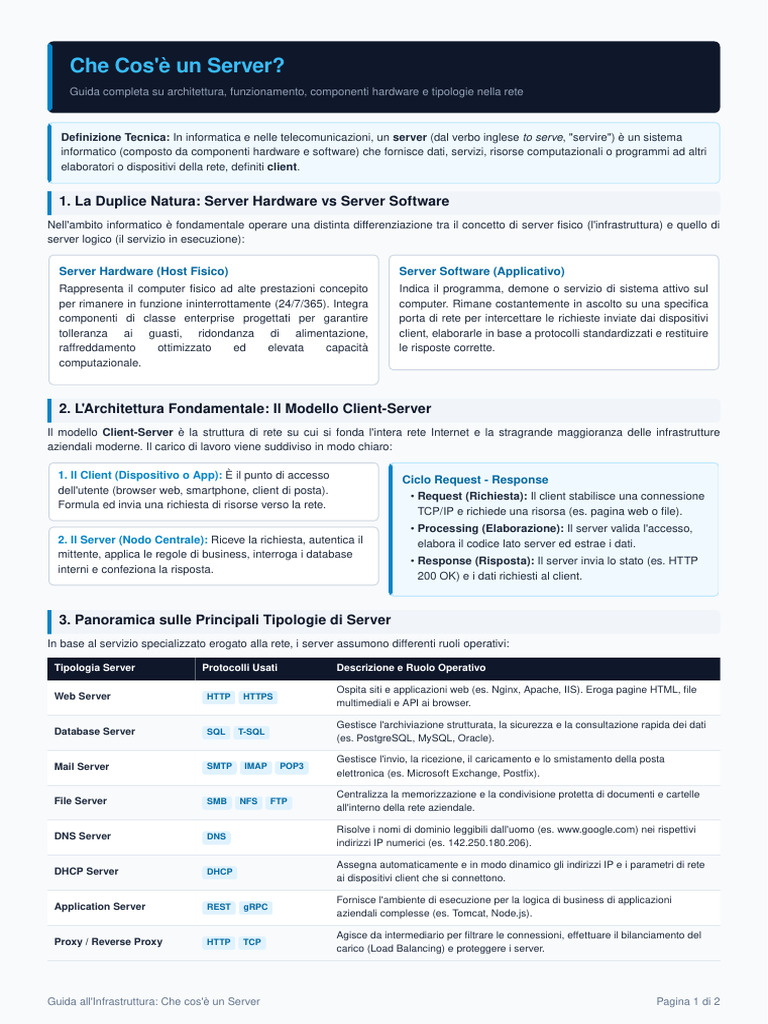 Che Cos'è un Server?

Guida completa su architettura, funzionamento, componenti hardware e tipologie nella rete

Definizione Tecnica: In informatica e nelle telecomunicazioni, un server (dal verbo inglese to serve, "servire") è un sistema informatico (composto da componenti hardware e software) che fornisce dati, servizi, risorse computazionali o programmi ad altri elaboratori o dispositivi della rete, definiti client.

1. La Duplice Natura: Server Hardware vs Server Software

Nell'ambito informatico è fondamentale operare una distinta differenziazione tra il concetto di server fisico (l'infrastruttura) e quello di server logico (il servizio in esecuzione):

Server Hardware (Host Fisico)

Rappresenta il computer fisico ad alte prestazioni concepito per rimanere in funzione ininterrottamente (24/7/365). Integra componenti di classe enterprise progettati per garantire tolleranza ai guasti, ridondanza di alimentazione, raffreddamento ottimizzato ed elevata capacità computazionale.

Server Software (Applicativo)

Indica il programma, demone o servizio di sistema attivo sul computer. Rimane costantemente in ascolto su una specifica porta di rete per intercettare le richieste inviate dai dispositivi client, elaborarle in base a protocolli standardizzati e restituire le risposte corrette.

2. L'Architettura Fondamentale: Il Modello Client-Server

Il modello Client-Server è la struttura di rete su cui si fonda l'intera rete Internet e la stragrande maggioranza delle infrastrutture aziendali moderne. Il carico di lavoro viene suddiviso in modo chiaro:

1. Il Client (Dispositivo o App): È il punto di accesso dell'utente (browser web, smartphone, client di posta). Formula ed invia una richiesta di risorse verso la rete.

2. Il Server (Nodo Centrale): Riceve la richiesta, autentica il mittente, applica le regole di business, interroga i database interni e confeziona la risposta.

Ciclo Request - Response
• Request (Richiesta): Il client stabilisce una connessione TCP/IP e richiede una risorsa (es. pagina web o file).
• Processing (Elaborazione): Il server valida l'accesso, elabora il codice lato server ed estrae i dati.
• Response (Risposta): Il server invia lo stato (es. HTTP 200 OK) e i dati richiesti al client.

3. Panoramica sulle Principali Tipologie di Server

In base al servizio specializzato erogato alla rete, i server assumono differenti ruoli operativi:

| Tipologia Server | Protocolli Usati | Descrizione e Ruolo Operativo |
|---|---|---|
| Web Server | HTTP HTTPS | Ospita siti e applicazioni web (es. Nginx, Apache, IIS). Eroga pagine HTML, file multimediali e API ai browser. |
| Database Server | SQL T-SQL | Gestisce l'archiviazione strutturata, la sicurezza e la consultazione rapida dei dati (es. PostgreSQL, MySQL, Oracle). |
| Mail Server | SMTP IMAP POP3 | Gestisce l'invio, la ricezione, il caricamento e lo smistamento della posta elettronica (es. Microsoft Exchange, Postfix). |
| File Server | SMB NFS FTP | Centralizza la memorizzazione e la condivisione protetta di documenti e cartelle all'interno della rete aziendale. |
| DNS Server | DNS | Risolve i nomi di dominio leggibili dall'uomo (es. www.google.com) nei rispettivi indirizzi IP numerici (es. 142.250.180.206). |
| DHCP Server | DHCP | Assegna automaticamente e in modo dinamico gli indirizzi IP e i parametri di rete ai dispositivi client che si connettono. |
| Application Server | REST gRPC | Fornisce l'ambiente di esecuzione per la logica di business di applicazioni aziendali complesse (es. Tomcat, Node.js). |
| Proxy / Reverse Proxy | HTTP TCP | Agisce da intermediario per filtrare le connessioni, effettuare il bilanciamento del carico (Load Balancing) e proteggere i server. |

Guida all'Infrastruttura: Che cos'è un Server

Pagina 1 di 2